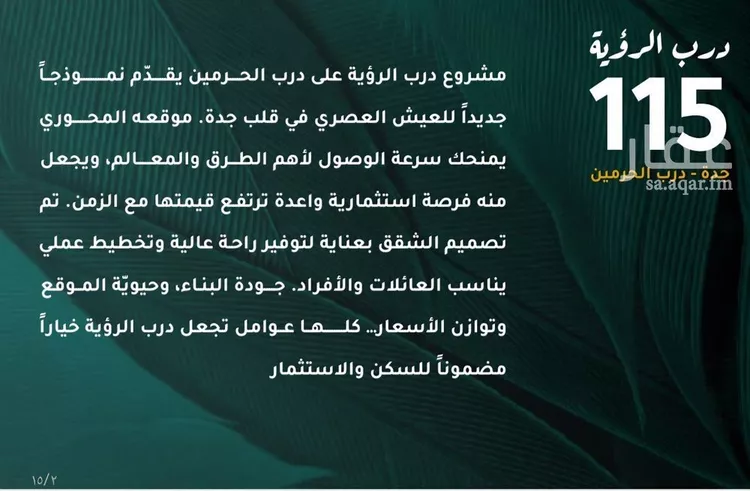 درب الرؤية
115
جدة - درب الحرمين

مشروع درب الرؤية على درب الحرمين يقدّم نموذجاً جديداً للعيش العصري في قلب جدة. موقعه المحوري يمنحك سرعة الوصول لأهم الطرق والمعالم، ويجعل منه فرصة استثمارية واعدة ترتفع قيمتها مع الزمن. تم تصميم الشقق بعناية لتوفير راحة عالية وتخطيط عملي يناسب العائلات والأفراد. جودة البناء، وحيويّة الموقع وتوازن الأسعار.. كلها عوامل تجعل درب الرؤية خياراً مضموناً للسكن والاستثمار

١٥/٢

عقار
sa.aqar.fm